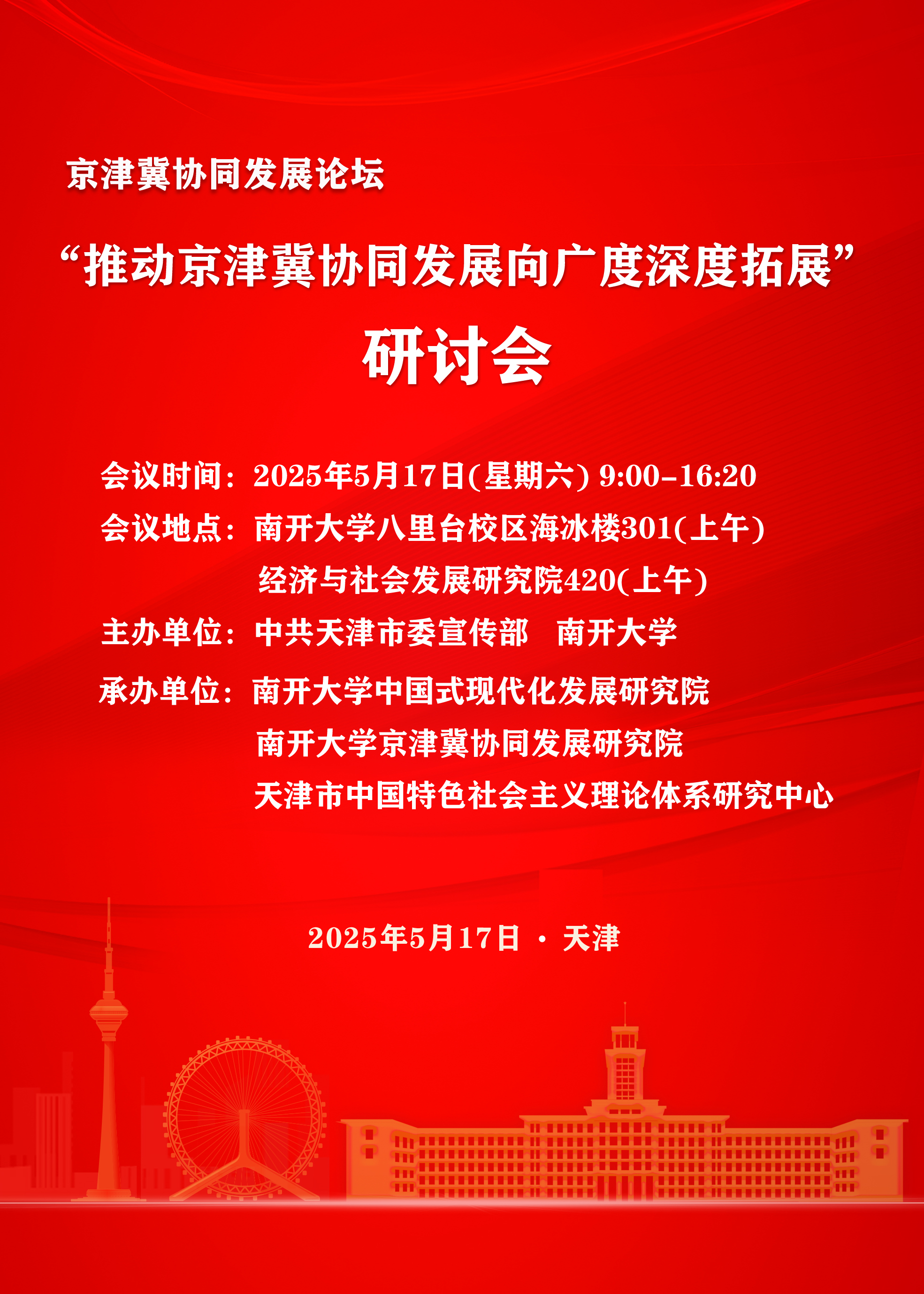 京津冀协同发展论坛

“推动京津冀协同发展向广度深度拓展”

研讨会

会议时间：2025年5月17日(星期六) 9:00-16:20

会议地点：南开大学八里台校区海冰楼301(上午)
经济与社会发展研究院420(上午)

主办单位：中共天津市委宣传部　南开大学

承办单位：南开大学中国式现代化发展研究院
南开大学京津冀协同发展研究院
天津市中国特色社会主义理论体系研究中心

2025年5月17日 · 天津